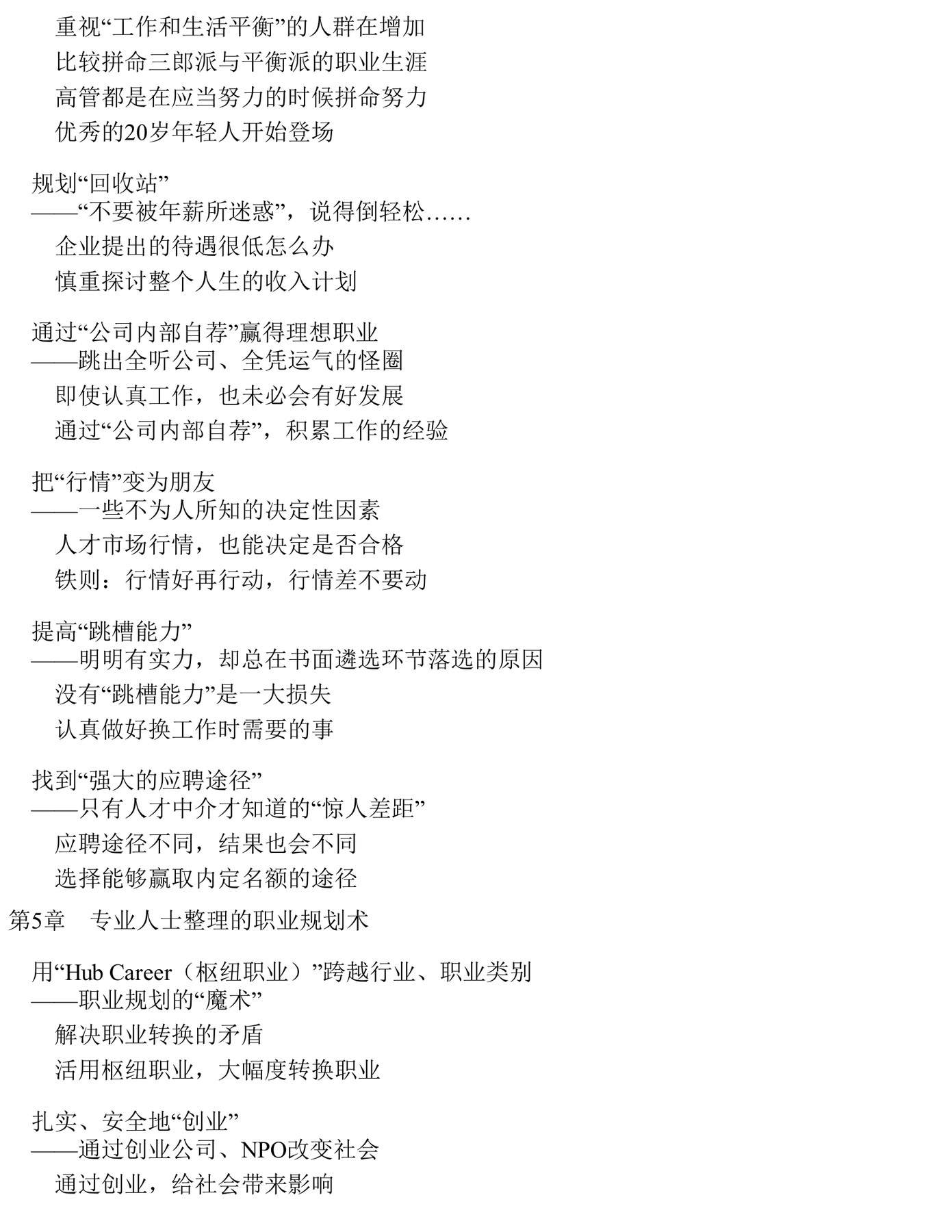 重视“工作和生活平衡”的人群在增加

比较拼命三郎派与平衡派的职业生涯

高管都是在应当努力的时候拼命努力

优秀的20岁年轻人开始登场

规划“回收站”
——“不要被年薪所迷惑”，说得倒轻松……

企业提出的待遇很低怎么办

慎重探讨整个人生的收入计划

通过“公司内部自荐”赢得理想职业
——跳出全听公司、全凭运气的怪圈

即使认真工作，也未必会有好发展

通过“公司内部自荐”，积累工作的经验

把“行情”变为朋友
——一些不为人所知的决定性因素

人才市场行情，也能决定是否合格

铁则：行情好再行动，行情差不要动

提高“跳槽能力”
——明明有实力，却总在书面遴选环节落选的原因

没有“跳槽能力”是一大损失

认真做好换工作时需要的事

找到“强大的应聘途径”
——只有人才中介才知道的“惊人差距”

应聘途径不同，结果也会不同

选择能够赢取内定名额的途径

第5章　专业人士整理的职业规划术

用“Hub Career（枢纽职业）”跨越行业、职业类别
——职业规划的“魔术”

解决职业转换的矛盾

活用枢纽职业，大幅度转换职业

扎实、安全地“创业”
——通过创业公司、NPO改变社会

通过创业，给社会带来影响